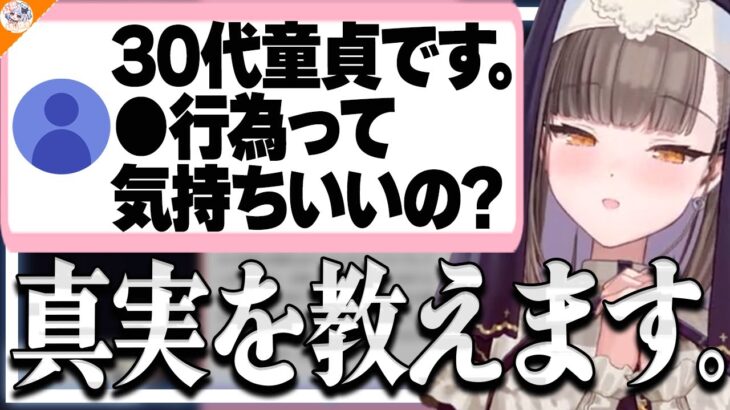 30代童貞です。
●行為って
気持ちいいの?

真実を教えます。